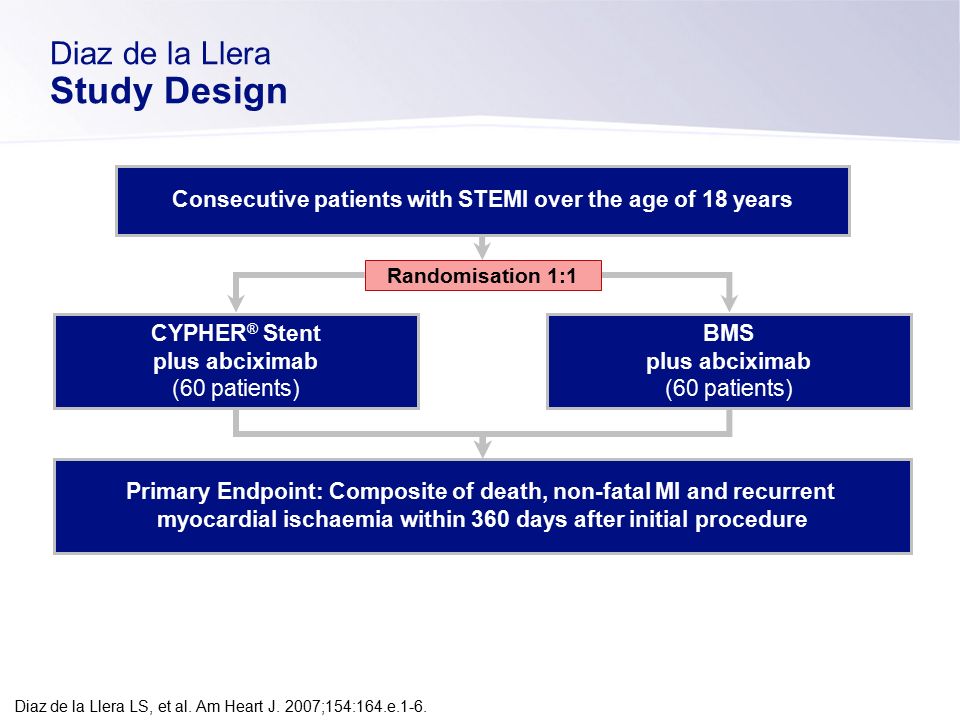 Diaz de la Llera
Study Design

Consecutive patients with STEMI over the age of 18 years

Randomisation 1:1

CYPHER® Stent
plus abciximab
(60 patients)

BMS
plus abciximab
(60 patients)

Primary Endpoint: Composite of death, non-fatal MI and recurrent myocardial ischaemia within 360 days after initial procedure

Diaz de la Llera LS, et al. Am Heart J. 2007;154:164.e.1-6.